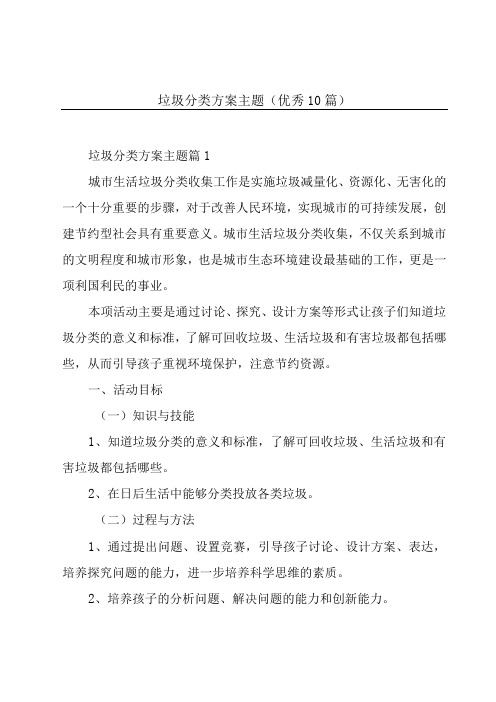 垃圾分类方案主题（优秀10篇）

垃圾分类方案主题篇1

城市生活垃圾分类收集工作是实施垃圾减量化、资源化、无害化的一个十分重要的步骤，对于改善人民环境，实现城市的可持续发展，创建节约型社会具有重要意义。城市生活垃圾分类收集，不仅关系到城市的文明程度和城市形象，也是城市生态环境建设最基础的工作，更是一项利国利民的事业。

本项活动主要是通过讨论、探究、设计方案等形式让孩子们知道垃圾分类的意义和标准，了解可回收垃圾、生活垃圾和有害垃圾都包括哪些，从而引导孩子重视环境保护，注意节约资源。

一、活动目标

（一）知识与技能

1、知道垃圾分类的意义和标准，了解可回收垃圾、生活垃圾和有害垃圾都包括哪些。

2、在日后生活中能够分类投放各类垃圾。

（二）过程与方法

1、通过提出问题、设置竞赛，引导孩子讨论、设计方案、表达，培养探究问题的能力，进一步培养科学思维的素质。

2、培养孩子的分析问题、解决问题的能力和创新能力。